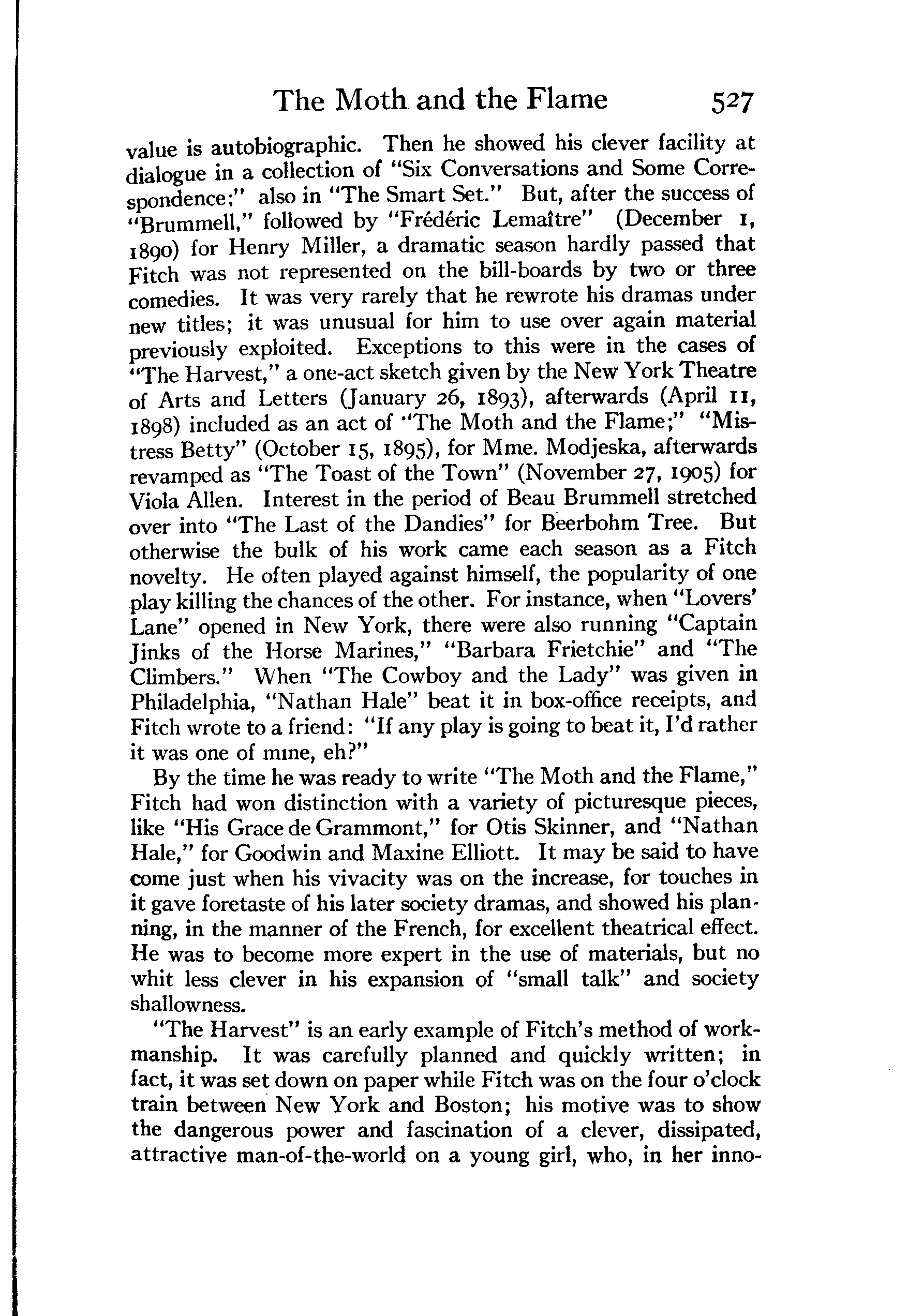 The Moth and the Flame 527

value is autobiographic. Then he showed his clever facility at dialogue in a collection of "Six Conversations and Some Correspondence;" also in "The Smart Set." But, after the success of "Brummell," followed by "Frédéric Lemaître" (December 1, 1890) for Henry Miller, a dramatic season hardly passed that Fitch was not represented on the bill-boards by two or three comedies. It was very rarely that he rewrote his dramas under new titles; it was unusual for him to use over again material previously exploited. Exceptions to this were in the cases of "The Harvest," a one-act sketch given by the New York Theatre of Arts and Letters (January 26, 1893), afterwards (April 11, 1898) included as an act of "The Moth and the Flame;" "Mistress Betty" (October 15, 1895), for Mme. Modjeska, afterwards revamped as "The Toast of the Town" (November 27, 1905) for Viola Allen. Interest in the period of Beau Brummell stretched over into "The Last of the Dandies" for Beerbohm Tree. But otherwise the bulk of his work came each season as a Fitch novelty. He often played against himself, the popularity of one play killing the chances of the other. For instance, when "Lovers' Lane" opened in New York, there were also running "Captain Jinks of the Horse Marines," "Barbara Frietchie" and "The Climbers." When "The Cowboy and the Lady" was given in Philadelphia, "Nathan Hale" beat it in box-office receipts, and Fitch wrote to a friend: "If any play is going to beat it, I'd rather it was one of mine, eh?"

By the time he was ready to write "The Moth and the Flame," Fitch had won distinction with a variety of picturesque pieces, like "His Grace de Grammont," for Otis Skinner, and "Nathan Hale," for Goodwin and Maxine Elliott. It may be said to have come just when his vivacity was on the increase, for touches in it gave foretaste of his later society dramas, and showed his planning, in the manner of the French, for excellent theatrical effect. He was to become more expert in the use of materials, but no whit less clever in his expansion of "small talk" and society shallowness.

"The Harvest" is an early example of Fitch's method of workmanship. It was carefully planned and quickly written; in fact, it was set down on paper while Fitch was on the four o'clock train between New York and Boston; his motive was to show the dangerous power and fascination of a clever, dissipated, attractive man-of-the-world on a young girl, who, in her inno-